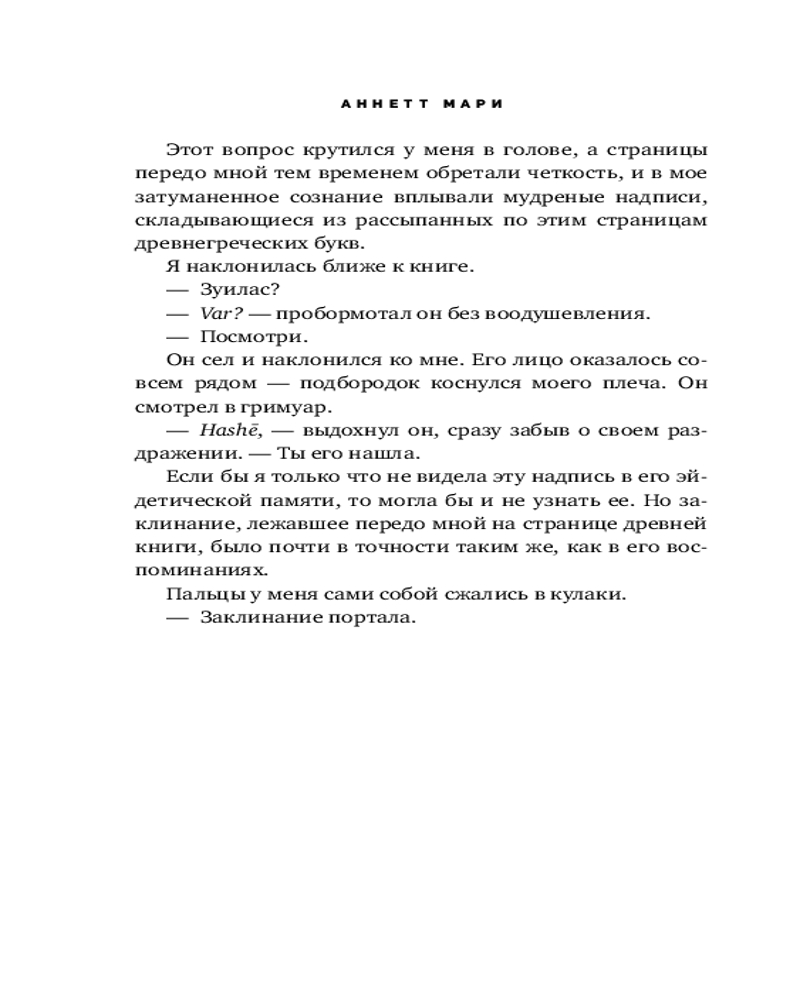 АННЕТТ МАРИ

Этот вопрос крутился у меня в голове, а страницы передо мной тем временем обретали четкость, и в мое затуманенное сознание вплывали мудреные надписи, складывающиеся из рассыпанных по этим страницам древнегреческих букв.

Я наклонилась ближе к книге.

— Зуилас?

— Var? — пробормотал он без воодушевления.

— Посмотри.

Он сел и наклонился ко мне. Его лицо оказалось совсем рядом — подбородок коснулся моего плеча. Он смотрел в гримуар.

— Hashē, — выдохнул он, сразу забыв о своем раздражении. — Ты его нашла.

Если бы я только что не видела эту надпись в его эйдетической памяти, то могла бы и не узнать ее. Но заклинание, лежавшее передо мной на странице древней книги, было почти в точности таким же, как в его воспоминаниях.

Пальцы у меня сами собой сжались в кулаки.

— Заклинание портала.